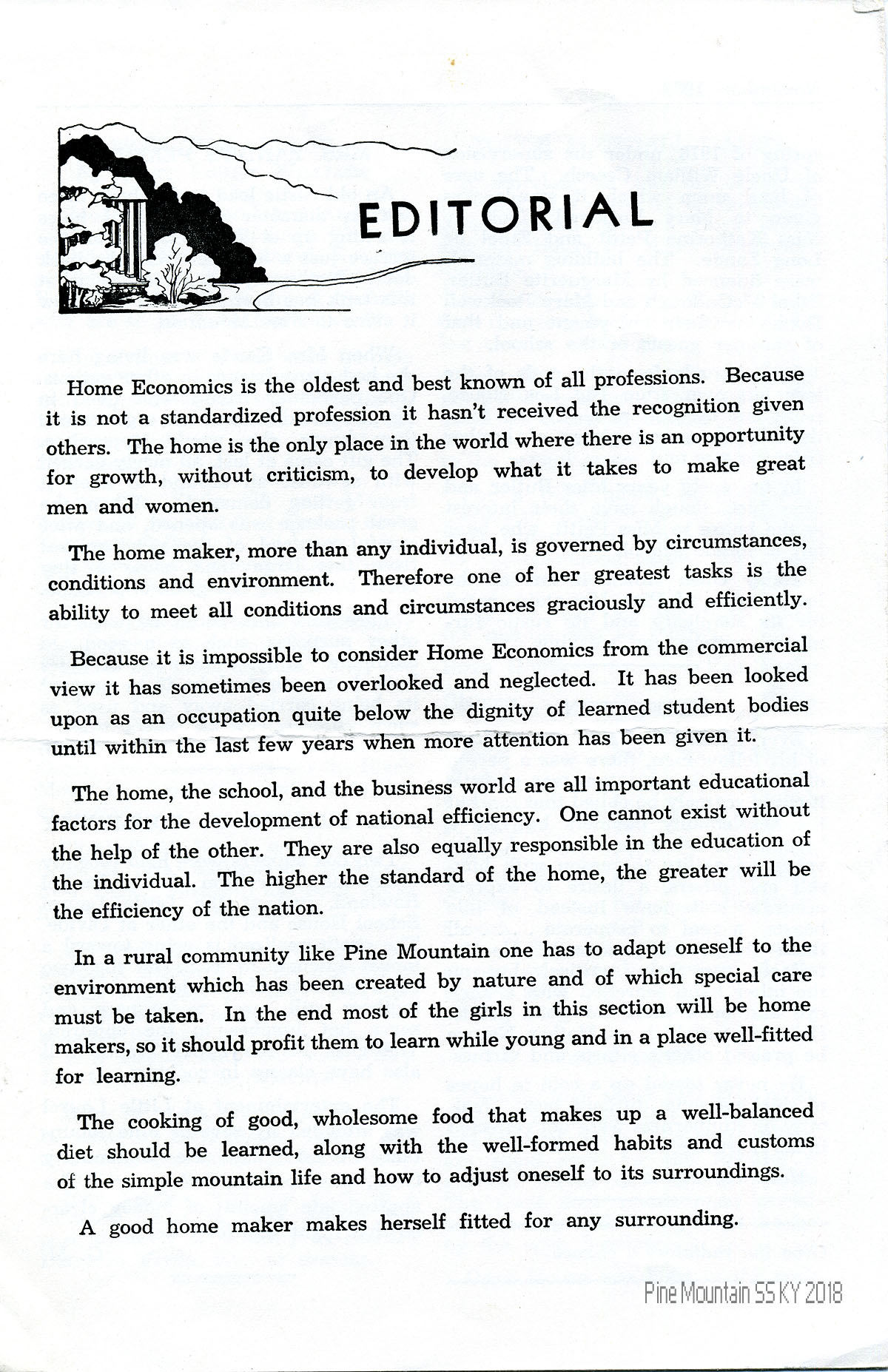 EDITORIAL

Home Economics is the oldest and best known of all professions. Because it is not a standardized profession it hasn't received the recognition given others. The home is the only place in the world where there is an opportunity for growth, without criticism, to develop what it takes to make great men and women.

The home maker, more than any individual, is governed by circumstances, conditions and environment. Therefore one of her greatest tasks is the ability to meet all conditions and circumstances graciously and efficiently.

Because it is impossible to consider Home Economics from the commercial view it has sometimes been overlooked and neglected. It has been looked upon as an occupation quite below the dignity of learned student bodies until within the last few years when more attention has been given it.

The home, the school, and the business world are all important educational factors for the development of national efficiency. One cannot exist without the help of the other. They are also equally responsible in the education of the individual. The higher the standard of the home, the greater will be the efficiency of the nation.

In a rural community like Pine Mountain one has to adapt oneself to the environment which has been created by nature and of which special care must be taken. In the end most of the girls in this section will be home makers, so it should profit them to learn while young and in a place well-fitted for learning.

The cooking of good, wholesome food that makes up a well-balanced diet should be learned, along with the well-formed habits and customs of the simple mountain life and how to adjust oneself to its surroundings.

A good home maker makes herself fitted for any surrounding.

Pine Mountain SS KY 2018